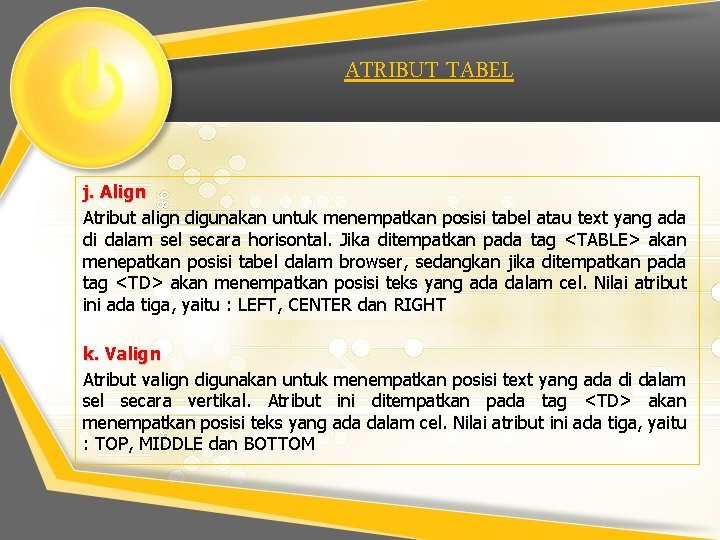 ATRIBUT TABEL

j. Align
Atribut align digunakan untuk menempatkan posisi tabel atau text yang ada di dalam sel secara horisontal. Jika ditempatkan pada tag <TABLE> akan menepatkan posisi tabel dalam browser, sedangkan jika ditempatkan pada tag <TD> akan menempatkan posisi teks yang ada dalam cel. Nilai atribut ini ada tiga, yaitu : LEFT, CENTER dan RIGHT

k. Valign
Atribut valign digunakan untuk menempatkan posisi text yang ada di dalam sel secara vertikal. Atribut ini ditempatkan pada tag <TD> akan menempatkan posisi teks yang ada dalam cel. Nilai atribut ini ada tiga, yaitu : TOP, MIDDLE dan BOTTOM